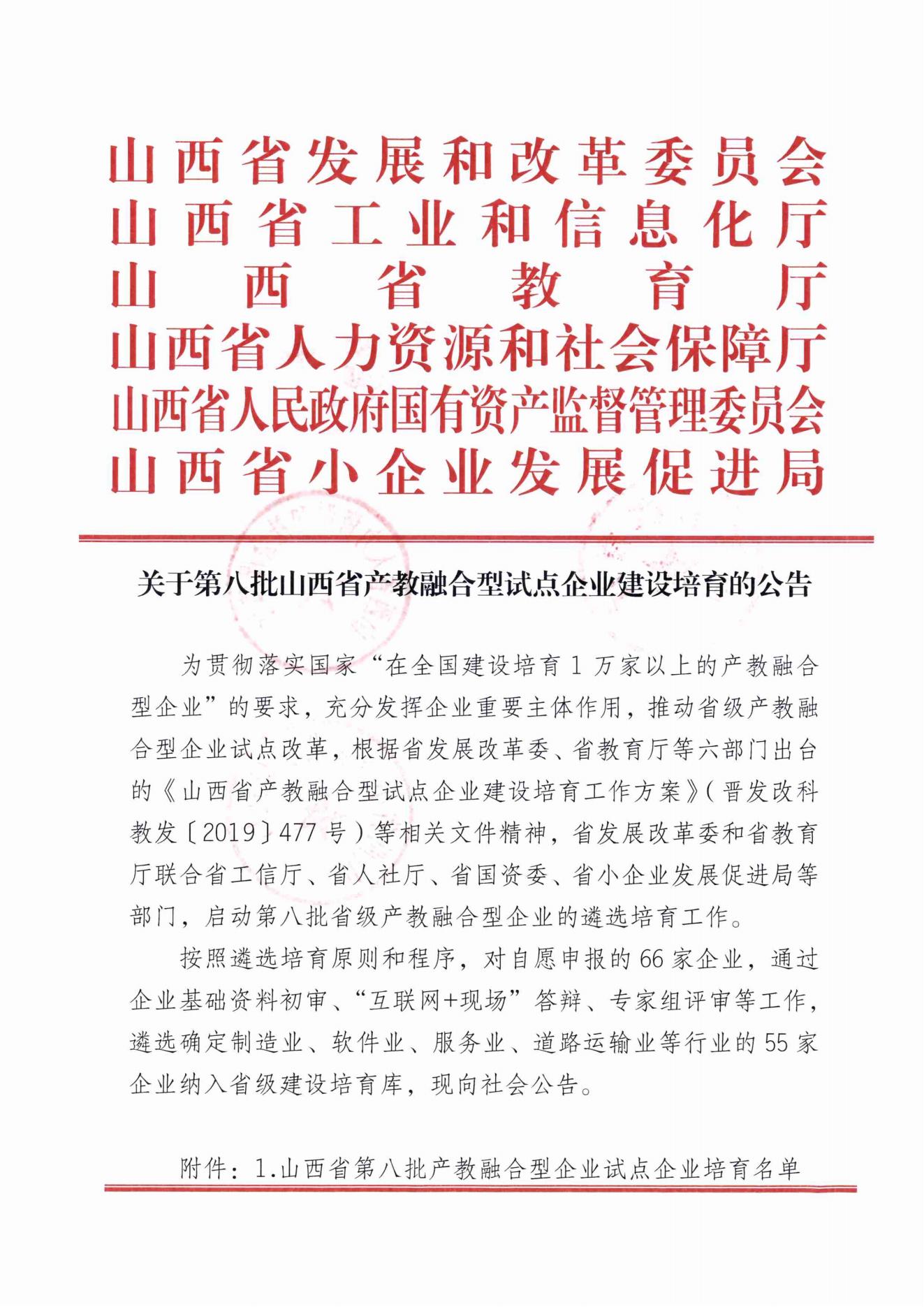 山西省发展和改革委员会
山西省工业和信息化厅
山西省教育厅
山西省人力资源和社会保障厅
山西省人民政府国有资产监督管理委员会
山西省小企业发展促进局

关于第八批山西省产教融合型试点企业建设培育的公告

为贯彻落实国家“在全国建设培育1万家以上的产教融合型企业”的要求，充分发挥企业重要主体作用，推动省级产教融合型企业试点改革，根据省发展改革委、省教育厅等六部门出台的《山西省产教融合型试点企业建设培育工作方案》（晋发改科教发〔2019〕477号）等相关文件精神，省发展改革委和省教育厅联合省工信厅、省人社厅、省国资委、省小企业发展促进局等部门，启动第八批省级产教融合型企业的遴选培育工作。

按照遴选培育原则和程序，对自愿申报的66家企业，通过企业基础资料初审、“互联网+现场”答辩、专家组评审等工作，遴选确定制造业、软件业、服务业、道路运输业等行业的55家企业纳入省级建设培育库，现向社会公告。

附件：1.山西省第八批产教融合型企业试点企业培育名单